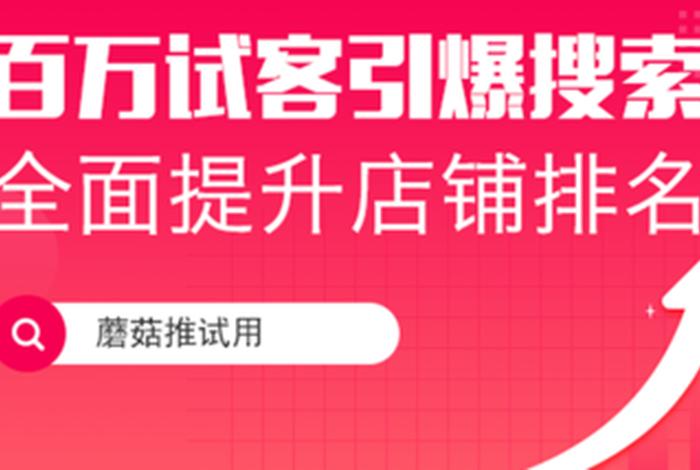 百万试客引爆搜索
全面提升店铺排名

蘑菇推试用